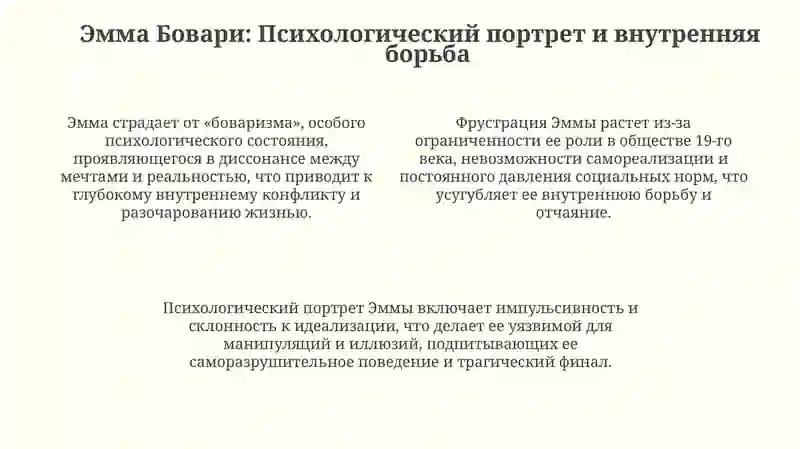 Эмма Бовари: Психологический портрет и внутренняя борьба

Эмма страдает от «боваризма», особого психологического состояния, проявляющегося в диссонансе между мечтами и реальностью, что приводит к глубокому внутреннему конфликту и разочарованию жизнью.

Фрустрация Эммы растет из-за ограниченности ее роли в обществе 19-го века, невозможности самореализации и постоянного давления социальных норм, что усугубляет ее внутреннюю борьбу и отчаяние.

Психологический портрет Эммы включает импульсивность и склонность к идеализации, что делает ее уязвимой для манипуляций и иллюзий, подпитывающих ее саморазрушительное поведение и трагический финал.